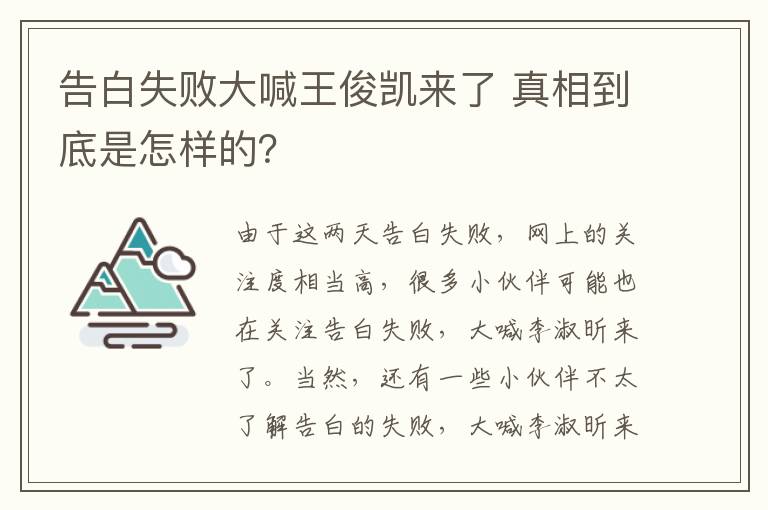 告白失败大喊王俊凯来了 真相到底是怎样的?

由于这两天告白失败，网上的关注度相当高，很多小伙伴可能也在关注告白失败，大喊李淑昕来了。当然，还有一些小伙伴不太了解告白的失败，大喊李淑昕来